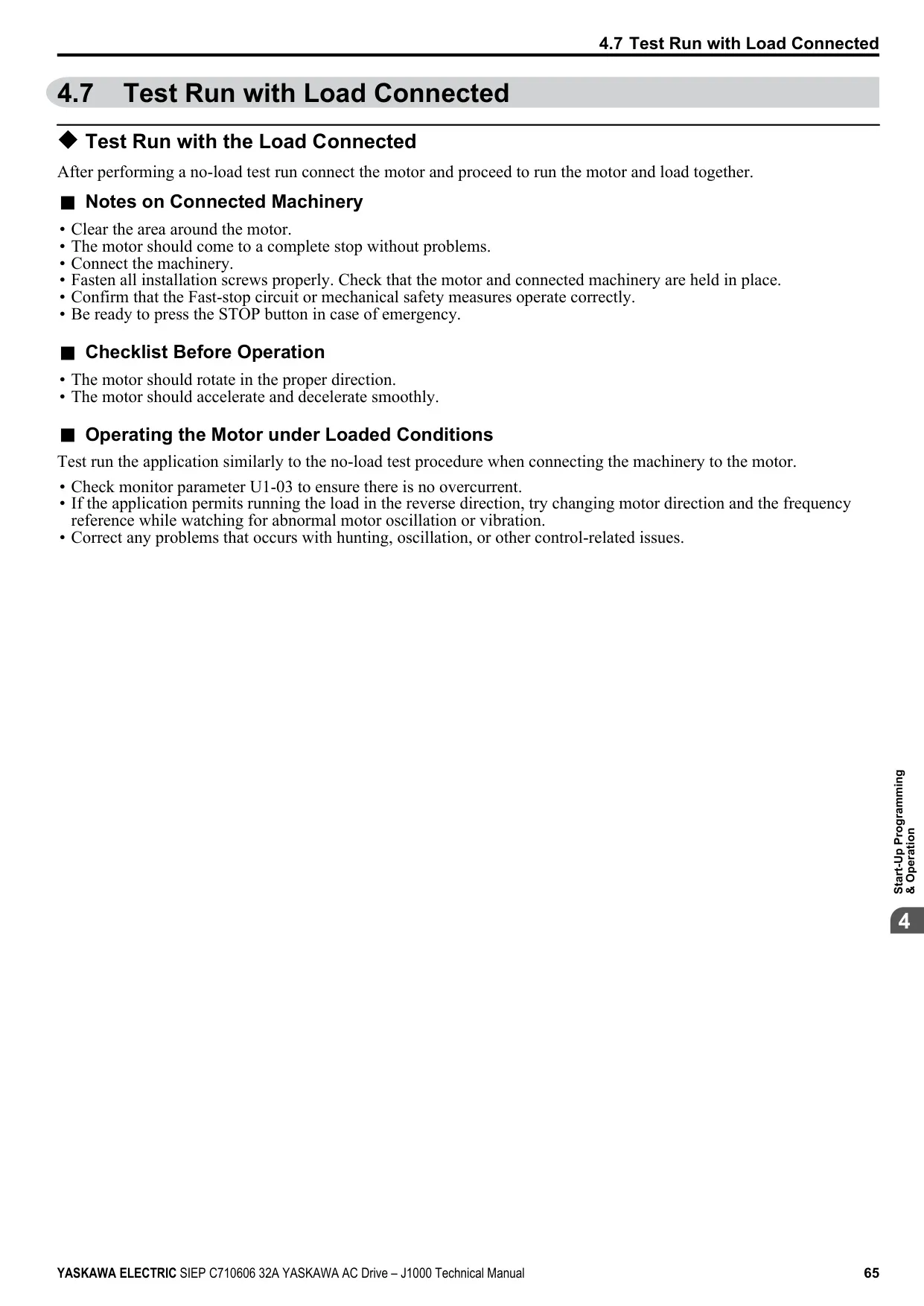 4.7 Test Run with Load Connected

4.7 Test Run with Load Connected

◆ Test Run with the Load Connected

After performing a no-load test run connect the motor and proceed to run the motor and load together.

■ Notes on Connected Machinery

• Clear the area around the motor.
• The motor should come to a complete stop without problems.
• Connect the machinery.
• Fasten all installation screws properly. Check that the motor and connected machinery are held in place.
• Confirm that the Fast-stop circuit or mechanical safety measures operate correctly.
• Be ready to press the STOP button in case of emergency.

■ Checklist Before Operation

• The motor should rotate in the proper direction.
• The motor should accelerate and decelerate smoothly.

■ Operating the Motor under Loaded Conditions

Test run the application similarly to the no-load test procedure when connecting the machinery to the motor.

• Check monitor parameter U1-03 to ensure there is no overcurrent.
• If the application permits running the load in the reverse direction, try changing motor direction and the frequency reference while watching for abnormal motor oscillation or vibration.
• Correct any problems that occurs with hunting, oscillation, or other control-related issues.

Start-Up Programming & Operation

4

YASKAWA ELECTRIC SIEP C710606 32A YASKAWA AC Drive – J1000 Technical Manual 65